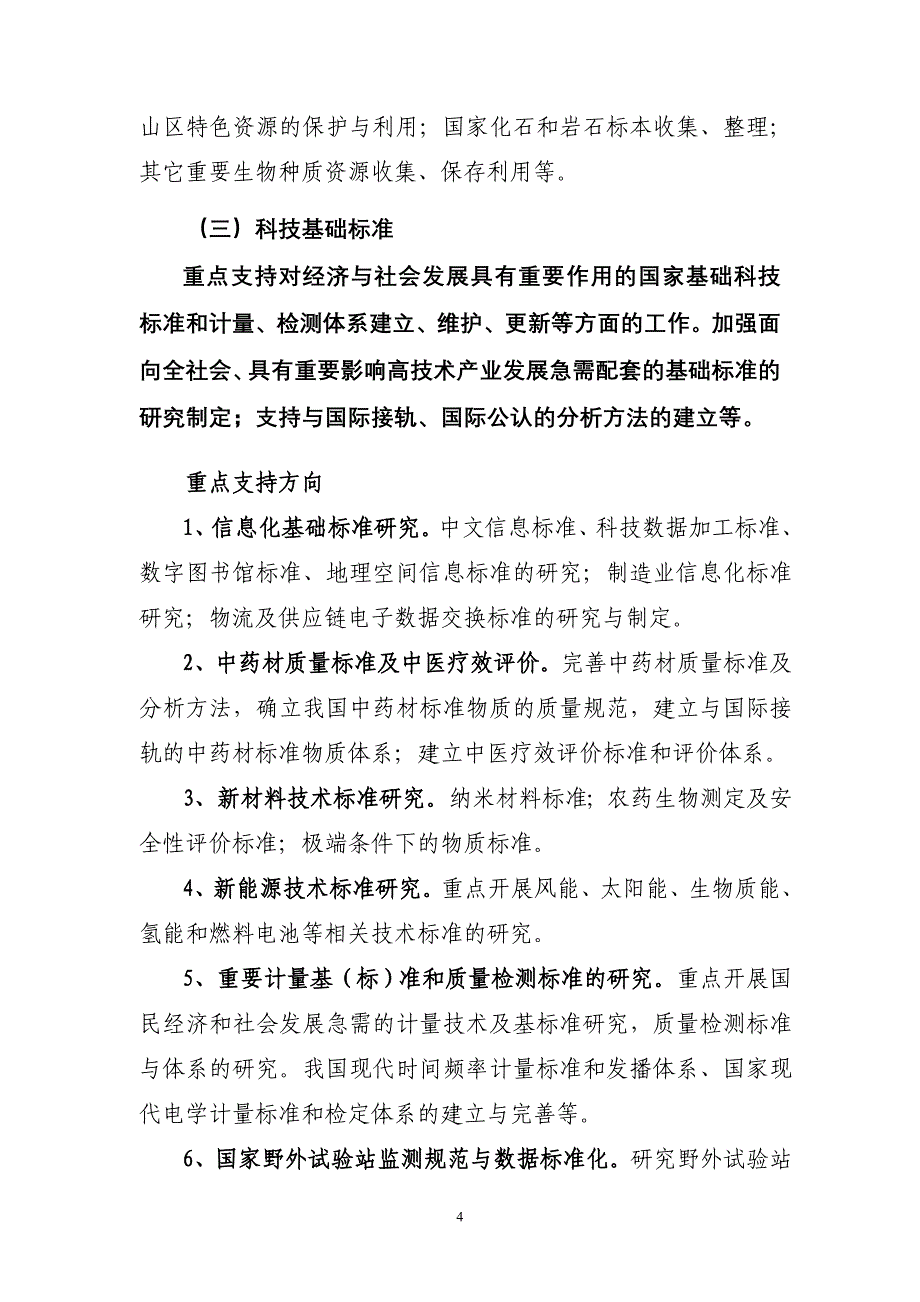 山区特色资源的保护与利用；国家化石和岩石标本收集、整理；其它重要生物种质资源收集、保存利用等。

（三）科技基础标准

重点支持对经济与社会发展具有重要作用的国家基础科技标准和计量、检测体系建立、维护、更新等方面的工作。加强面向全社会、具有重要影响高技术产业发展急需配套的基础标准的研究制定；支持与国际接轨、国际公认的分析方法的建立等。

重点支持方向

1、信息化基础标准研究。中文信息标准、科技数据加工标准、数字图书馆标准、地理空间信息标准的研究；制造业信息化标准研究；物流及供应链电子数据交换标准的研究与制定。

2、中药材质量标准及中医疗效评价。完善中药材质量标准及分析方法，确立我国中药材标准物质的质量规范，建立与国际接轨的中药材标准物质体系；建立中医疗效评价标准和评价体系。

3、新材料技术标准研究。纳米材料标准；农药生物测定及安全性评价标准；极端条件下的物质标准。

4、新能源技术标准研究。重点开展风能、太阳能、生物质能、氢能和燃料电池等相关技术标准的研究。

5、重要计量基（标）准和质量检测标准的研究。重点开展国民经济和社会发展急需的计量技术及基标准研究，质量检测标准与体系的研究。我国现代时间频率计量标准和发播体系、国家现代电学计量标准和检定体系的建立与完善等。

6、国家野外试验站监测规范与数据标准化。研究野外试验站

4